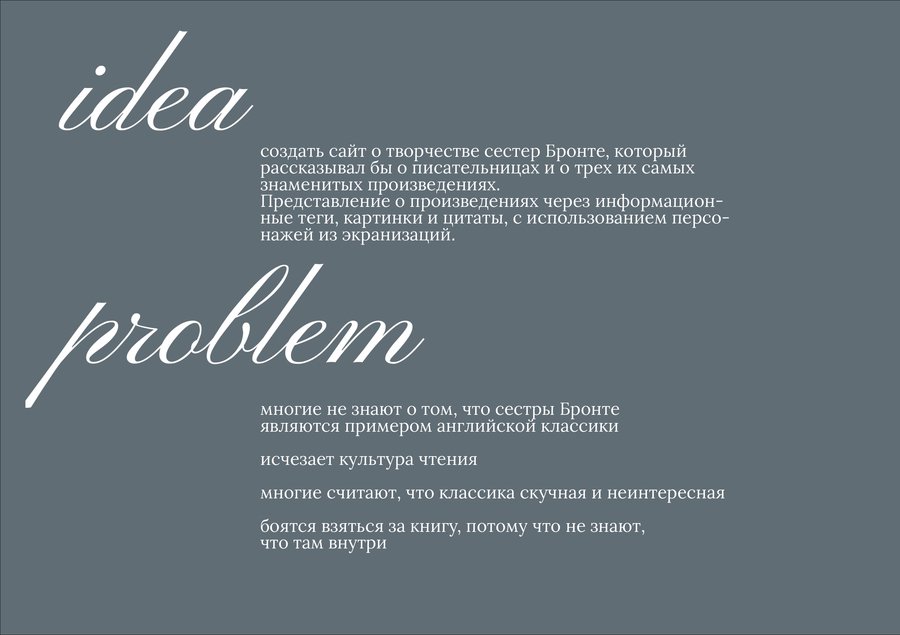 idea

создать сайт о творчестве сестер Бронте, который рассказывал бы о писательницах и о трех их самых знаменитых произведениях.
Представление о произведениях через информационные теги, картинки и цитаты, с использованием персонажей из экранизаций.

problem

многие не знают о том, что сестры Бронте являются примером английской классики

исчезает культура чтения

многие считают, что классика скучная и неинтересная

боятся взяться за книгу, потому что не знают, что там внутри